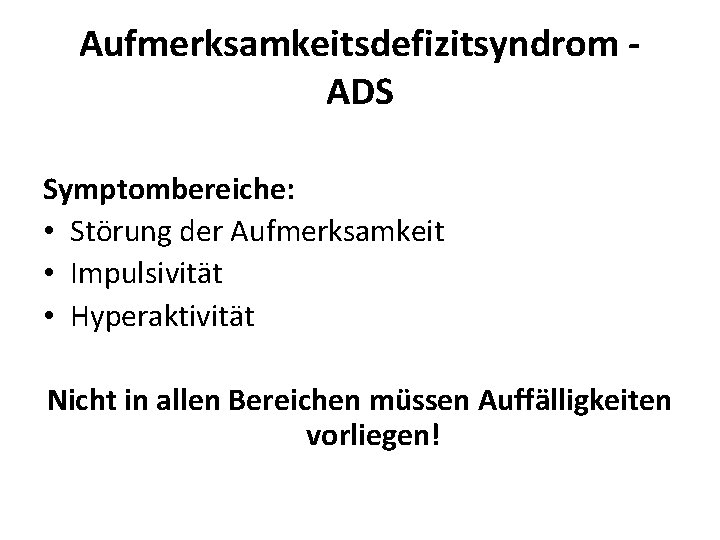 Aufmerksamkeitsdefizitsyndrom - ADS

Symptombereiche:
• Störung der Aufmerksamkeit
• Impulsivität
• Hyperaktivität

Nicht in allen Bereichen müssen Auffälligkeiten vorliegen!